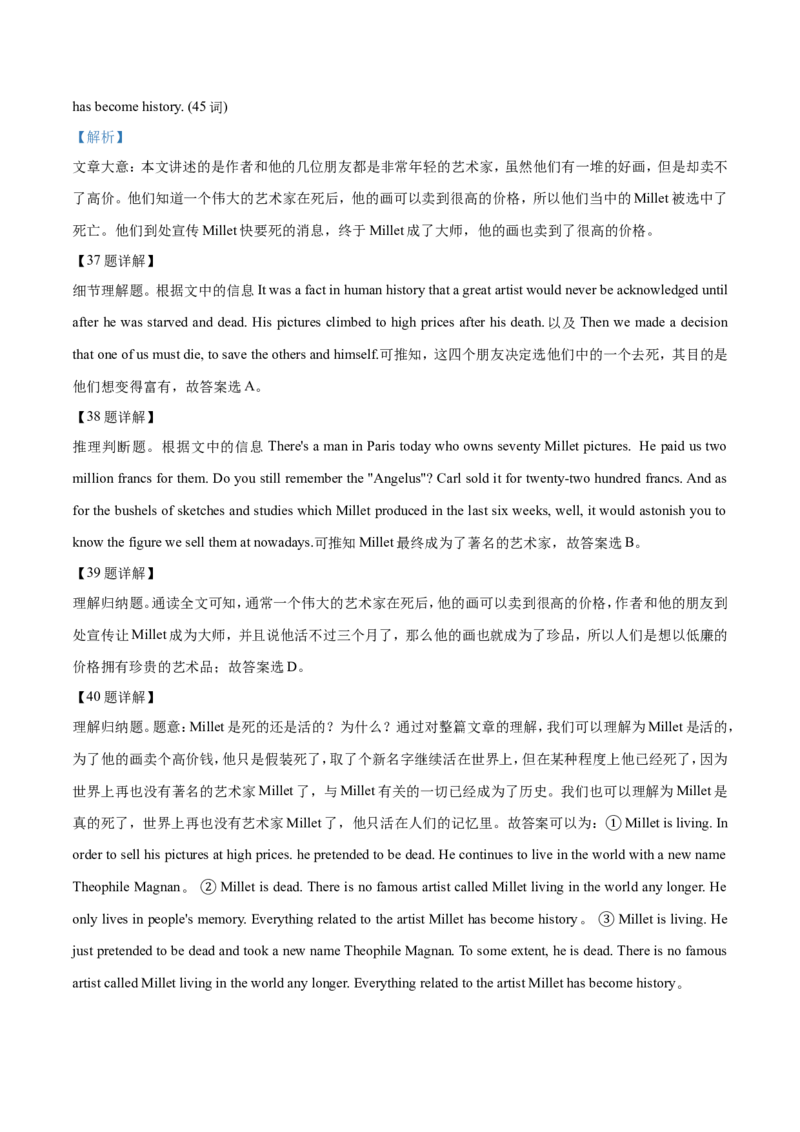 has become history. (45 词)

【解析】

文章大意：本文讲述的是作者和他的几位朋友都是非常年轻的艺术家，虽然他们有一堆的好画，但是却卖不了高价。他们知道一个伟大的艺术家在死后，他的画可以卖到很高的价格，所以他们当中的 Millet 被选中了死亡。他们到处宣传 Millet 快要死的消息，终于 Millet 成了大师，他的画也卖到了很高的价格。

【37 题详解】

细节理解题。根据文中的信息 It was a fact in human history that a great artist would never be acknowledged until after he was starved and dead. His pictures climbed to high prices after his death. 以及 Then we made a decision that one of us must die, to save the others and himself.可推知，这四个朋友决定选他们中的一个去死，其目的是他们想变得富有，故答案选 A。

【38 题详解】

推理判断题。根据文中的信息 There's a man in Paris today who owns seventy Millet pictures. He paid us two million francs for them. Do you still remember the "Angelus"? Carl sold it for twenty-two hundred francs. And as for the bushels of sketches and studies which Millet produced in the last six weeks, well, it would astonish you to know the figure we sell them at nowadays.可推知 Millet 最终成为了著名的艺术家，故答案选 B。

【39 题详解】

理解归纳题。通读全文可知，通常一个伟大的艺术家在死后，他的画可以卖到很高的价格，作者和他的朋友到处宣传让 Millet 成为大师，并且说他活不过三个月了，那么他的画也就成为了珍品，所以人们是想以低廉的价格拥有珍贵的艺术品；故答案选 D。

【40 题详解】

理解归纳题。题意：Millet 是死的还是活的？为什么？通过对整篇文章的理解，我们可以理解为 Millet 是活的，为了他的画卖个高价钱，他只是假装死了，取了个新名字继续活在世界上，但在某种程度上他已经死了，因为世界上再也没有著名的艺术家 Millet 了，与 Millet 有关的一切已经成为了历史。我们也可以理解为 Millet 是真的死了，世界上再也没有艺术家 Millet 了，他只活在人们的记忆里。故答案可以为：① Millet is living. In order to sell his pictures at high prices. he pretended to be dead. He continues to live in the world with a new name Theophile Magnan。 ② Millet is dead. There is no famous artist called Millet living in the world any longer. He only lives in people's memory. Everything related to the artist Millet has become history。 ③ Millet is living. He just pretended to be dead and took a new name Theophile Magnan. To some extent, he is dead. There is no famous artist called Millet living in the world any longer. Everything related to the artist Millet has become history。